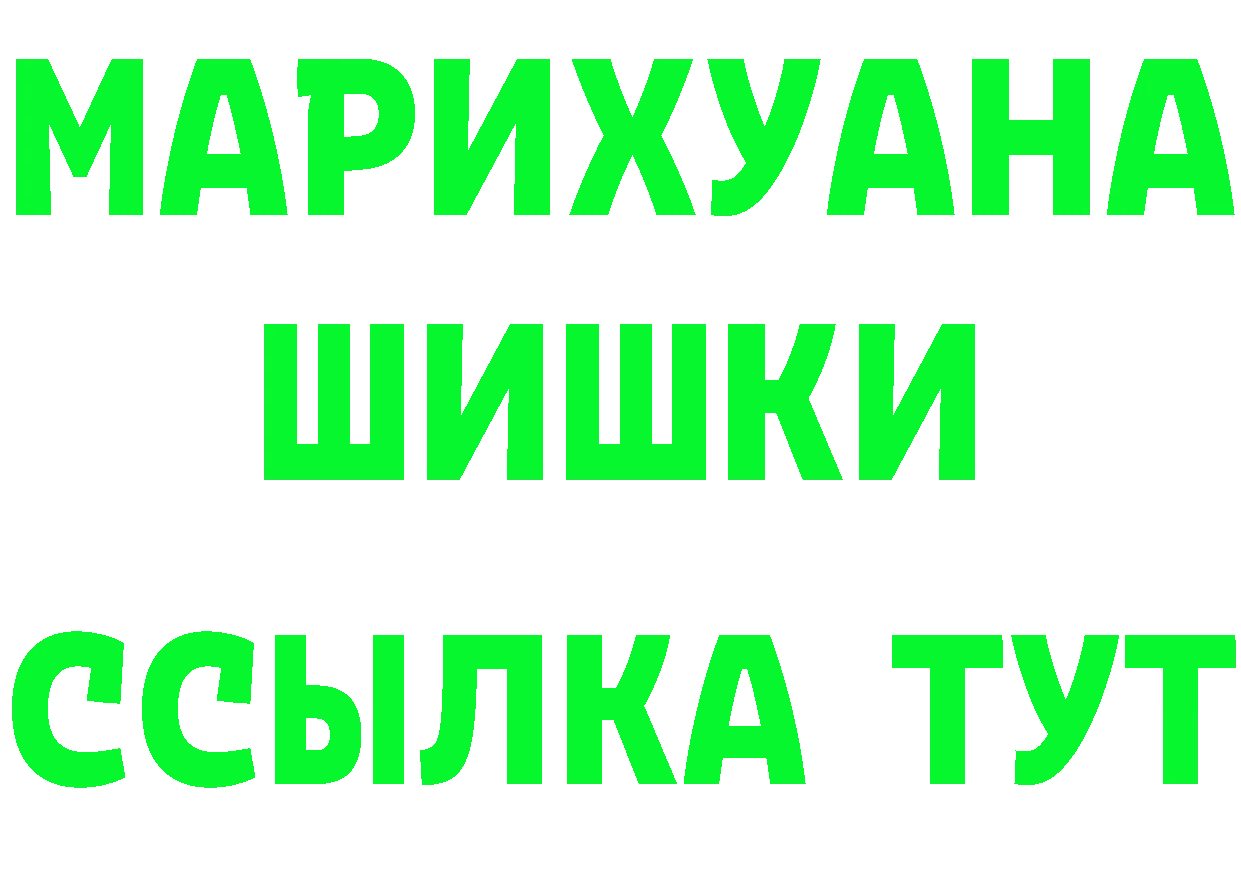 МАРИХУАНА
ШИШКИ
ССЫЛКА ТУТ